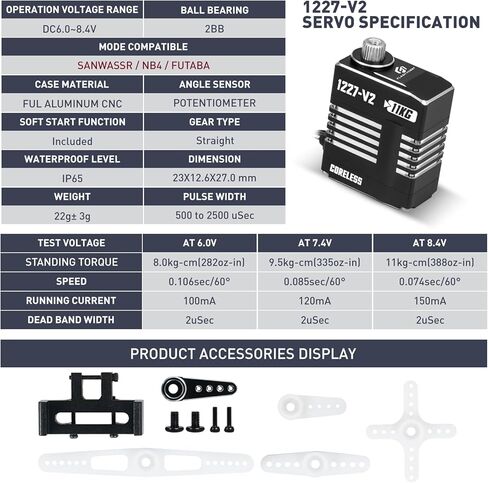 1227-V2
SERVO SPECIFICATION

| OPERATION VOLTAGE RANGE | BALL BEARING |
|---|---|
| DC6.0~8.4V | 2BB |
| MODE COMPATIBLE | |
| SANWASSR / NB4 / FUTABA | |
| CASE MATERIAL | ANGLE SENSOR |
| FUL ALUMINUM CNC | POTENTIOMETER |
| SOFT START FUNCTION | GEAR TYPE |
| Included | Straight |
| WATERPROOF LEVEL | DIMENSION |
| IP65 | 23X12.6X27.0 mm |
| WEIGHT | PULSE WIDTH |
| 22g± 3g | 500 to 2500 uSec |

1227-V2
11KG
CORELESS

| TEST VOLTAGE | AT 6.0V | AT 7.4V | AT 8.4V |
|---|---|---|---|
| STANDING TORQUE | 8.0kg-cm(282oz-in) | 9.5kg-cm(335oz-in) | 11kg-cm(388oz-in) |
| SPEED | 0.106sec/60° | 0.085sec/60° | 0.074sec/60° |
| RUNNING CURRENT | 100mA | 120mA | 150mA |
| DEAD BAND WIDTH | 2uSec | 2uSec | 2uSec |

PRODUCT ACCESSORIES DISPLAY